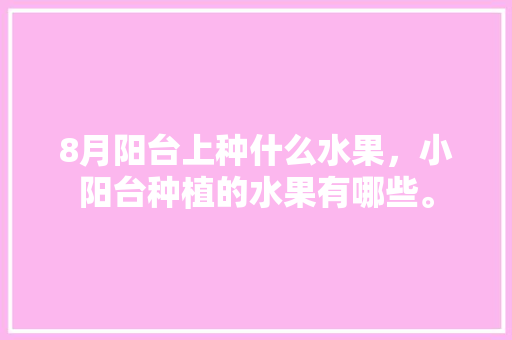 8月阳台上种什么水果，小阳台种植的水果有哪些。